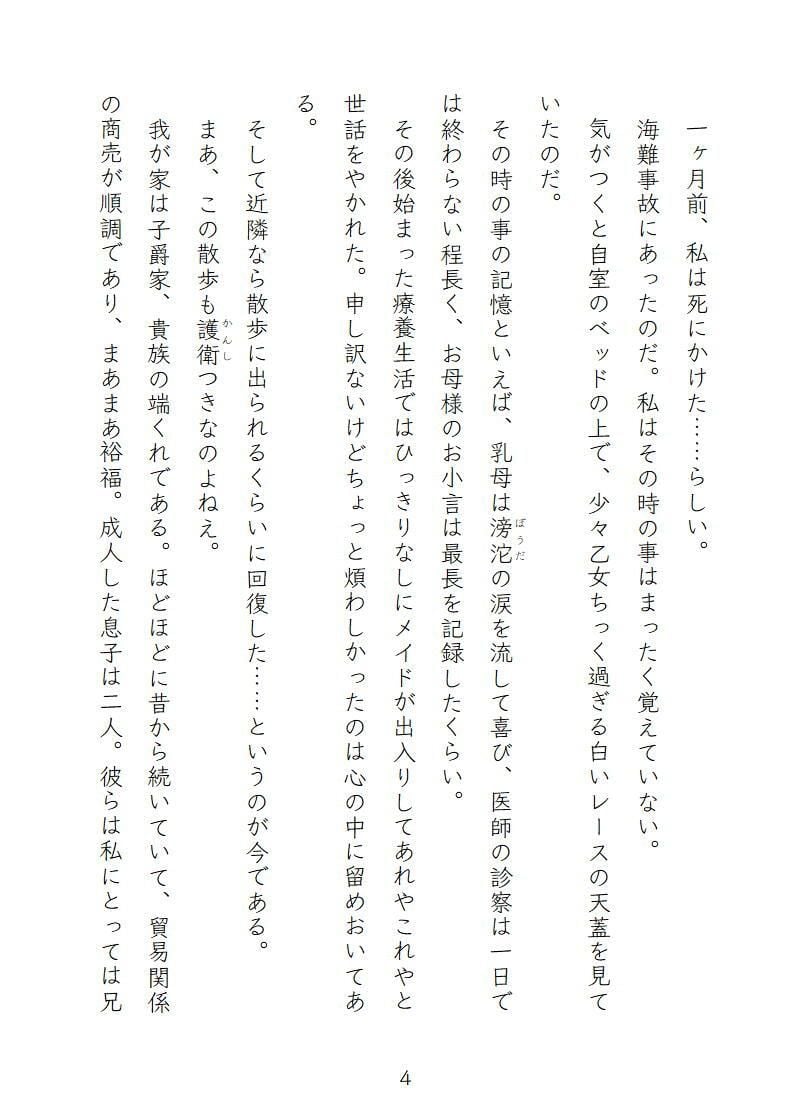 一ヶ月前、私は死にかけた……らしい。

海難事故にあったのだ。私はその時の事はまったく覚えていない。

気がつくと自室のベッドの上で、少々乙女ちっく過ぎる白いレースの天蓋を見ていたのだ。

その時の事の記憶といえば、乳母は滂沱（ぼうだ）の涙を流して喜び、医師の診察は一日では終わらない程長く、お母様のお小言は最長を記録したくらい。

その後始まった療養生活ではひっきりなしにメイドが出入りしてあれやこれやと世話をやかれた。申し訳ないけどちょっと煩わしかったのは心の中に留めおいてある。

そして近隣なら散歩に出られるくらいに回復した……というのが今である。

まあ、この散歩も護衛（かんし）つきなのよねえ。

我が家は子爵家、貴族の端くれである。ほどほどに昔から続いていて、貿易関係の商売が順調であり、まあまあ裕福。成人した息子は二人。彼らは私にとっては兄

4